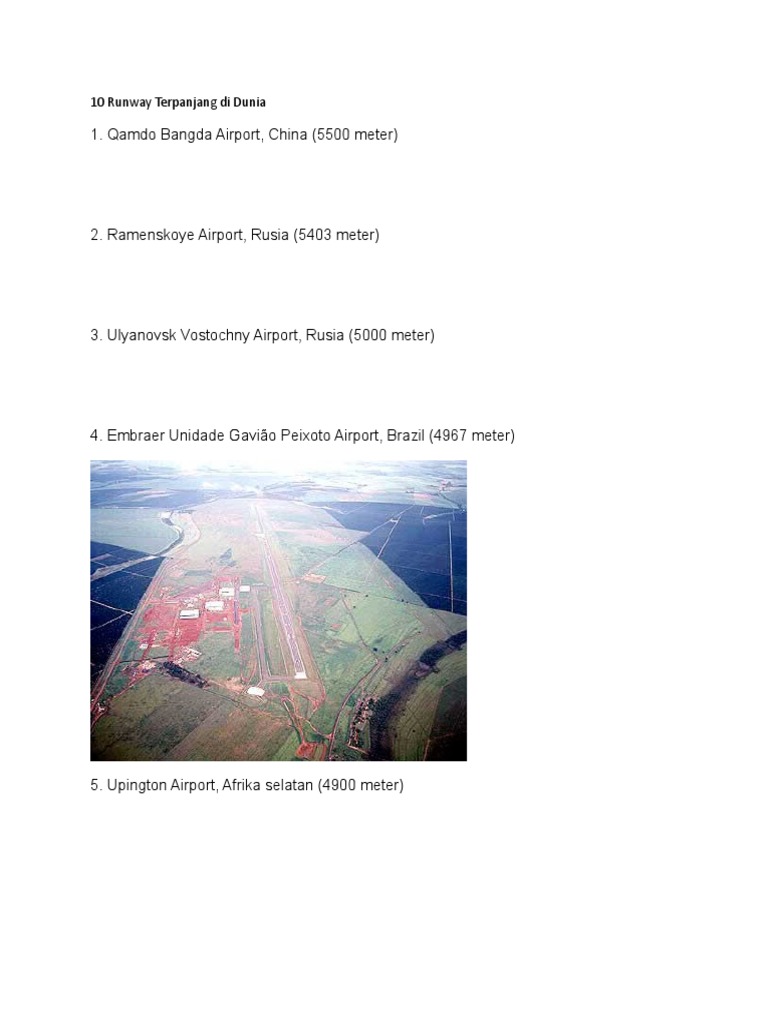 10 Runway Terpanjang di Dunia

1. Qamdo Bangda Airport, China (5500 meter)

2. Ramenskoye Airport, Rusia (5403 meter)

3. Ulyanovsk Vostochny Airport, Rusia (5000 meter)

4. Embraer Unidade Gavião Peixoto Airport, Brazil (4967 meter)

5. Upington Airport, Afrika selatan (4900 meter)